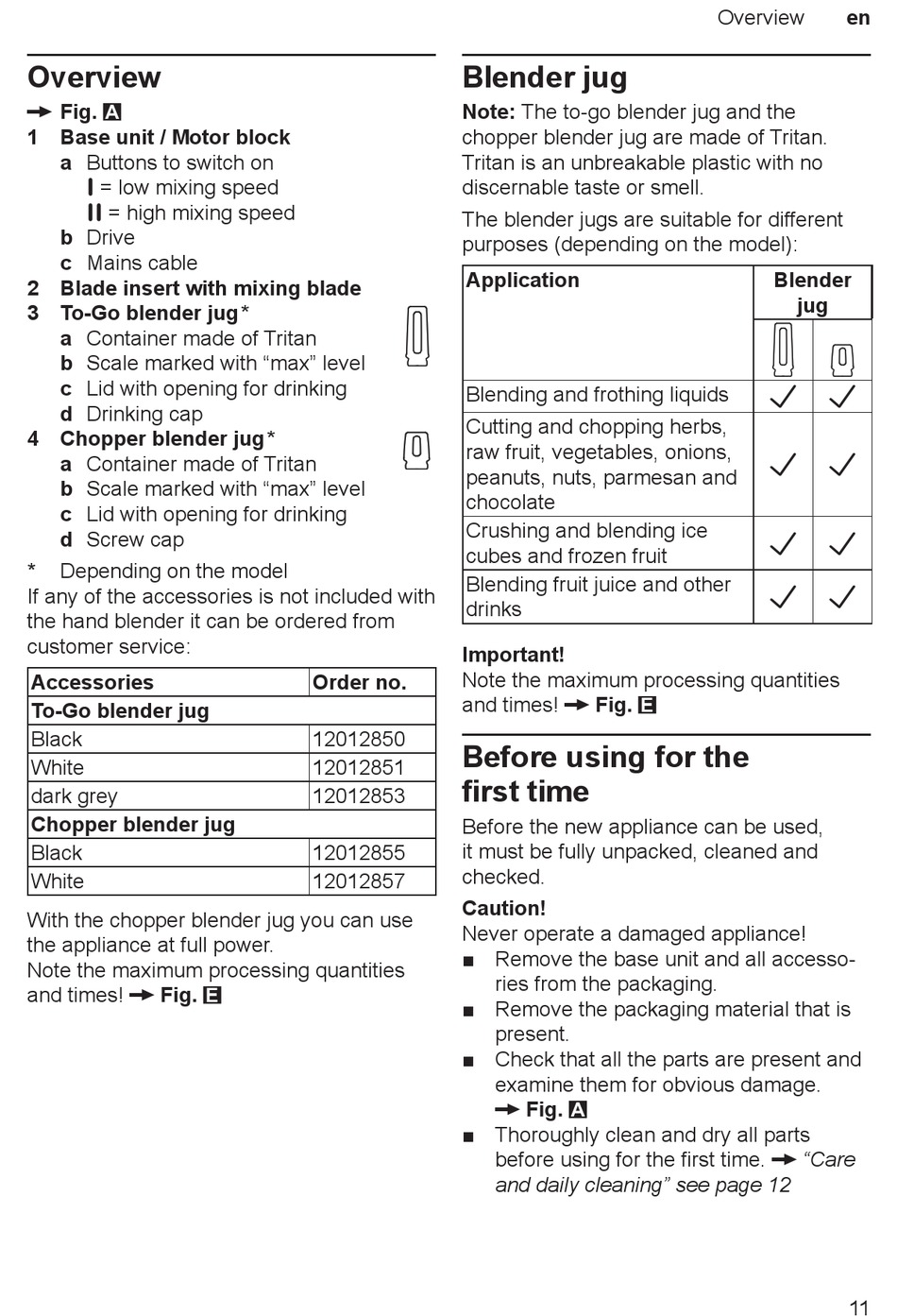 Overview en

Overview

→ Fig. A

1 Base unit / Motor block

a Buttons to switch on
I = low mixing speed
II = high mixing speed

b Drive

c Mains cable

2 Blade insert with mixing blade

3 To-Go blender jug*

a Container made of Tritan

b Scale marked with “max” level

c Lid with opening for drinking

d Drinking cap

4 Chopper blender jug*

a Container made of Tritan

b Scale marked with “max” level

c Lid with opening for drinking

d Screw cap

* Depending on the model

If any of the accessories is not included with the hand blender it can be ordered from customer service:

| Accessories | Order no. |
|---|---|
| To-Go blender jug | |
| Black | 12012850 |
| White | 12012851 |
| dark grey | 12012853 |
| Chopper blender jug | |
| Black | 12012855 |
| White | 12012857 |

With the chopper blender jug you can use the appliance at full power.
Note the maximum processing quantities and times! → Fig. E

Blender jug

Note: The to-go blender jug and the chopper blender jug are made of Tritan. Tritan is an unbreakable plastic with no discernable taste or smell.

The blender jugs are suitable for different purposes (depending on the model):

| Application | Blender jug | |
|---|---|---|
| Blending and frothing liquids | ✓ | ✓ |
| Cutting and chopping herbs, raw fruit, vegetables, onions, peanuts, nuts, parmesan and chocolate | ✓ | ✓ |
| Crushing and blending ice cubes and frozen fruit | ✓ | ✓ |
| Blending fruit juice and other drinks | ✓ | ✓ |

Important!
Note the maximum processing quantities and times! → Fig. E

Before using for the first time

Before the new appliance can be used, it must be fully unpacked, cleaned and checked.

Caution!
Never operate a damaged appliance!

■ Remove the base unit and all accessories from the packaging.

■ Remove the packaging material that is present.

■ Check that all the parts are present and examine them for obvious damage.
→ Fig. A

■ Thoroughly clean and dry all parts before using for the first time. → “Care and daily cleaning” see page 12

11